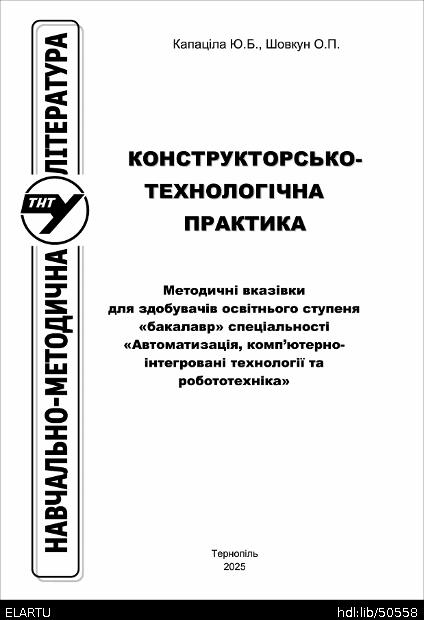 НАВЧАЛЬНО-МЕТОДИЧНА ЛІТЕРАТУРА

ТНТУ

Капаціла Ю.Б., Шовкун О.П.

КОНСТРУКТОРСЬКО-ТЕХНОЛОГІЧНА ПРАКТИКА

Методичні вказівки для здобувачів освітнього ступеня «бакалавр» спеціальності «Автоматизація, комп'ютерно-інтегровані технології та робототехніка»

Тернопіль
2025

ELARTU

hdl:lib/50558